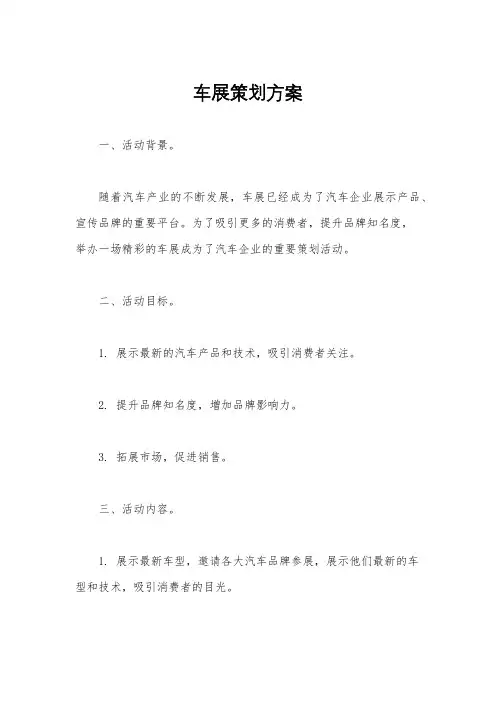 车展策划方案

一、活动背景。

随着汽车产业的不断发展，车展已经成为了汽车企业展示产品、宣传品牌的重要平台。为了吸引更多的消费者，提升品牌知名度，举办一场精彩的车展成为了汽车企业的重要策划活动。

二、活动目标。

1. 展示最新的汽车产品和技术，吸引消费者关注。

2. 提升品牌知名度，增加品牌影响力。

3. 拓展市场，促进销售。

三、活动内容。

1. 展示最新车型，邀请各大汽车品牌参展，展示他们最新的车型和技术，吸引消费者的目光。